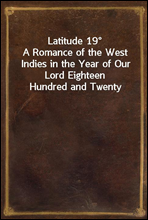 Latitude 19°
A Romance of the West Indies in the Year of Our Lord Eighteen Hundred and Twenty